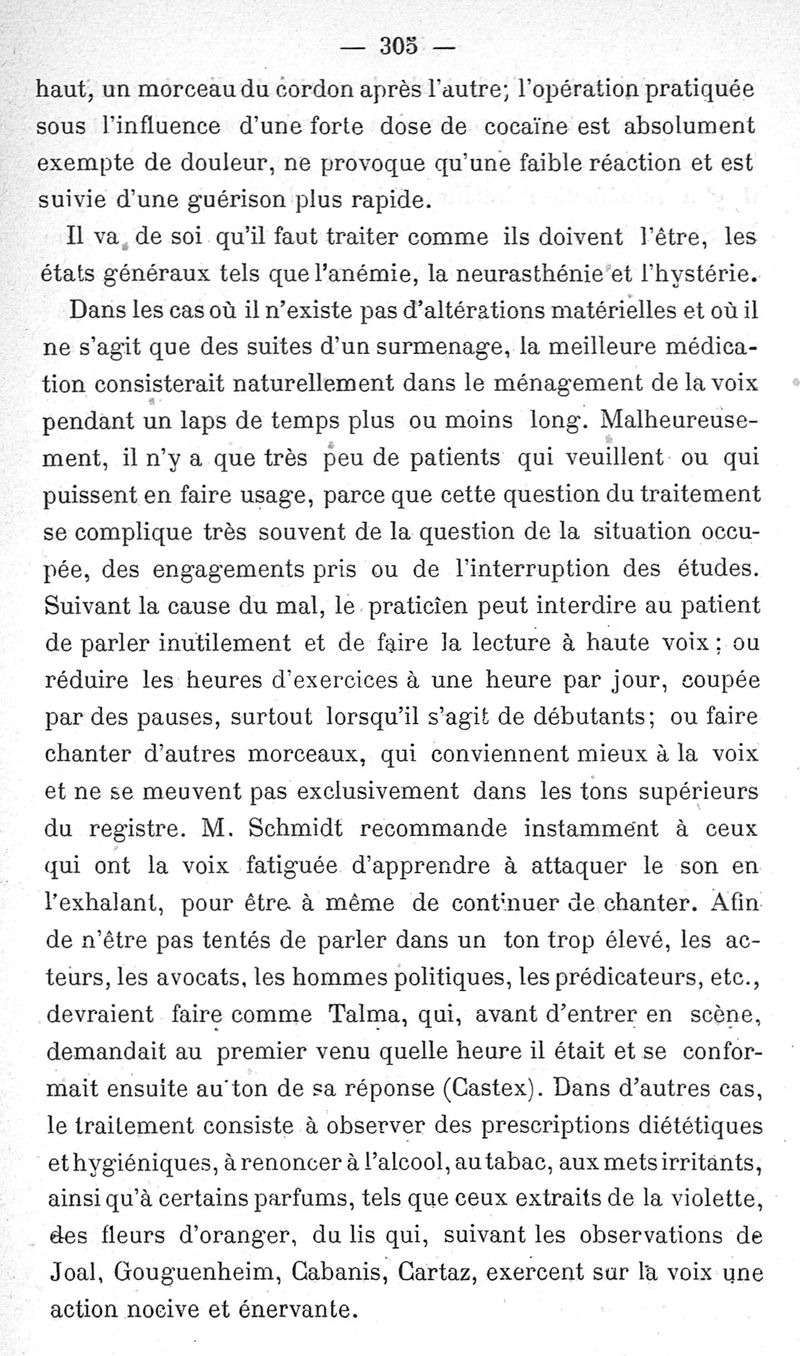 — 305 —

haut, un morceau du cordon après l'autre; l'opération pratiquée sous l'influence d'une forte dose de cocaïne est absolument exempte de douleur, ne provoque qu'une faible réaction et est suivie d'une guérison plus rapide.

Il va de soi qu'il faut traiter comme ils doivent l'être, les états généraux tels que l'anémie, la neurasthénie et l'hystérie.

Dans les cas où il n'existe pas d'altérations matérielles et où il ne s'agit que des suites d'un surmenage, la meilleure médication consisterait naturellement dans le ménagement de la voix pendant un laps de temps plus ou moins long. Malheureusement, il n'y a que très peu de patients qui veuillent ou qui puissent en faire usage, parce que cette question du traitement se complique très souvent de la question de la situation occupée, des engagements pris ou de l'interruption des études. Suivant la cause du mal, le praticien peut interdire au patient de parler inutilement et de faire la lecture à haute voix; ou réduire les heures d'exercices à une heure par jour, coupée par des pauses, surtout lorsqu'il s'agit de débutants; ou faire chanter d'autres morceaux, qui conviennent mieux à la voix et ne se meuvent pas exclusivement dans les tons supérieurs du registre. M. Schmidt recommande instamment à ceux qui ont la voix fatiguée d'apprendre à attaquer le son en l'exhalant, pour être à même de continuer de chanter. Afin de n'être pas tentés de parler dans un ton trop élevé, les acteurs, les avocats, les hommes politiques, les prédicateurs, etc., devraient faire comme Talma, qui, avant d'entrer en scène, demandait au premier venu quelle heure il était et se conformait ensuite au ton de sa réponse (Castex). Dans d'autres cas, le traitement consiste à observer des prescriptions diététiques et hygiéniques, à renoncer à l'alcool, au tabac, aux mets irritants, ainsi qu'à certains parfums, tels que ceux extraits de la violette, des fleurs d'oranger, du lis qui, suivant les observations de Joal, Gouguenheim, Cabanis, Cartaz, exercent sur la voix une action nocive et énervante.